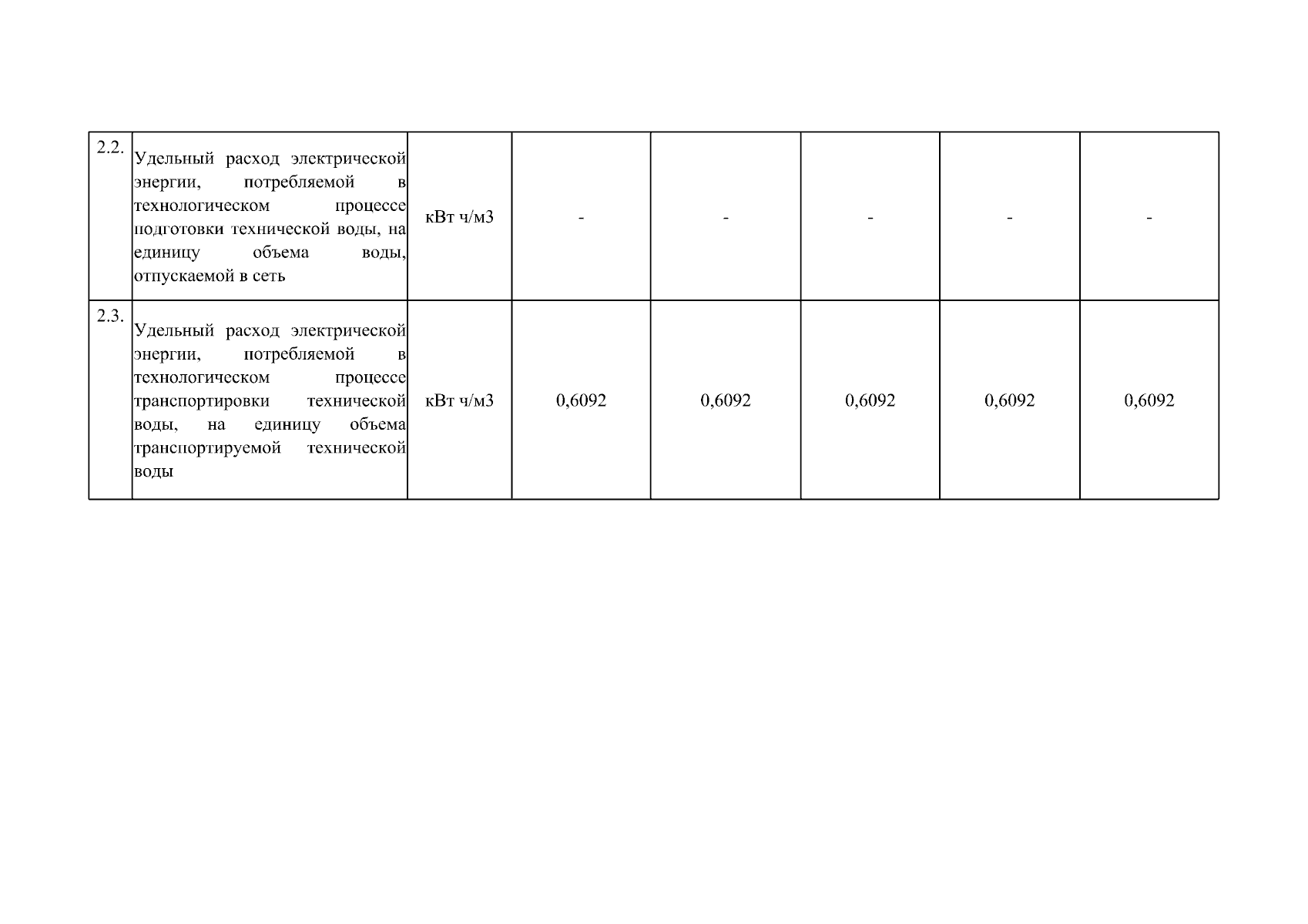 | 2.2. | Удельный расход электрической энергии, потребляемой в технологическом процессе подготовки технической воды, на единицу объема воды, отпускаемой в сеть | кВт ч/м3 | - | - | - | - | - |
|---|---|---|---|---|---|---|---|
| 2.3. | Удельный расход электрической энергии, потребляемой в технологическом процессе транспортировки технической воды, на единицу объема транспортируемой технической воды | кВт ч/м3 | 0,6092 | 0,6092 | 0,6092 | 0,6092 | 0,6092 |